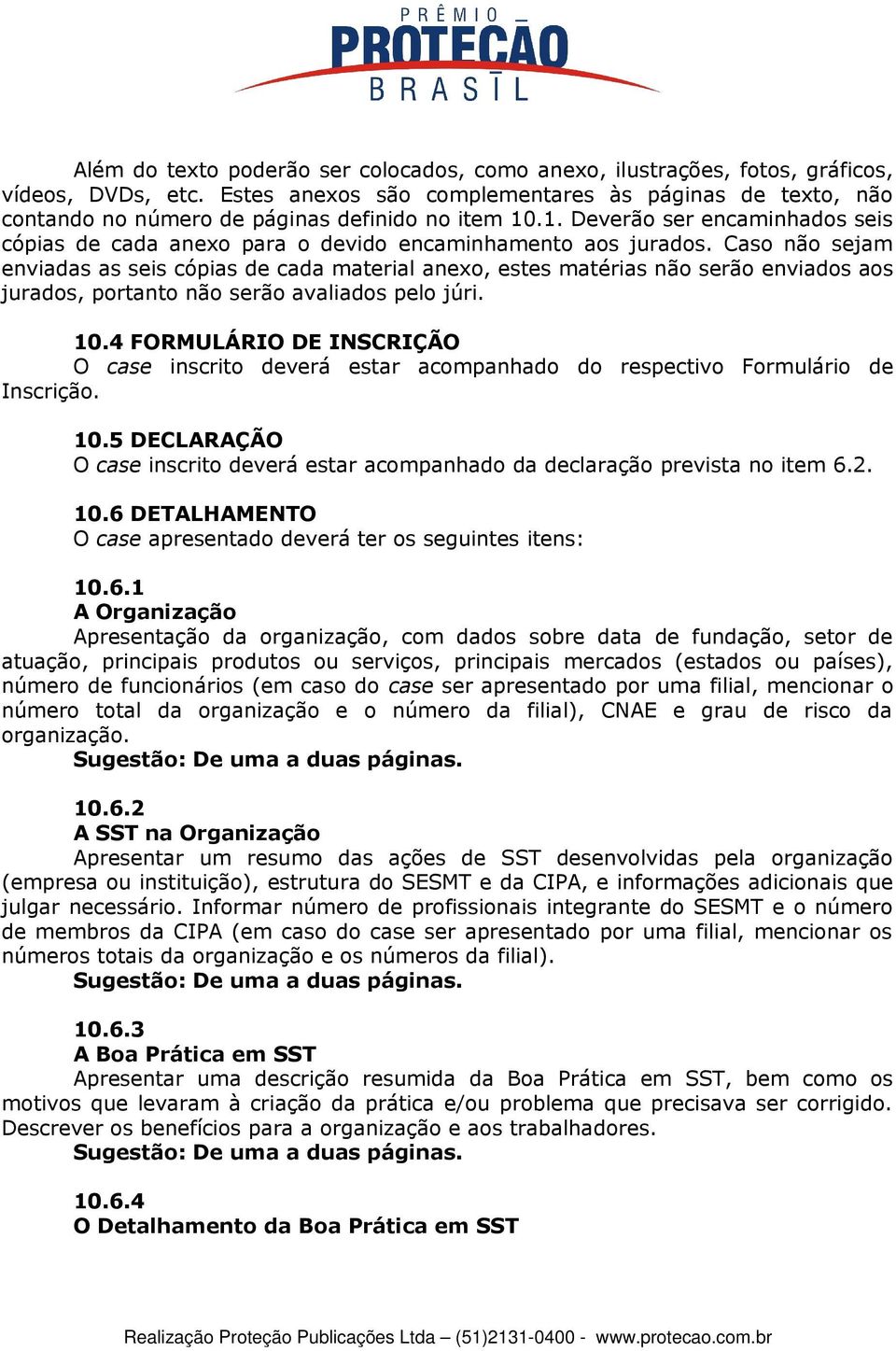 PRÊMIO
PROTEÇÃO
BRASIL

Além do texto poderão ser colocados, como anexo, ilustrações, fotos, gráficos, vídeos, DVDs, etc. Estes anexos são complementares às páginas de texto, não contando no número de páginas definido no item 10.1. Deverão ser encaminhados seis cópias de cada anexo para o devido encaminhamento aos jurados. Caso não sejam enviadas as seis cópias de cada material anexo, estes matérias não serão enviados aos jurados, portanto não serão avaliados pelo júri.

10.4 FORMULÁRIO DE INSCRIÇÃO
O case inscrito deverá estar acompanhado do respectivo Formulário de Inscrição.

10.5 DECLARAÇÃO
O case inscrito deverá estar acompanhado da declaração prevista no item 6.2.

10.6 DETALHAMENTO
O case apresentado deverá ter os seguintes itens:

10.6.1
A Organização
Apresentação da organização, com dados sobre data de fundação, setor de atuação, principais produtos ou serviços, principais mercados (estados ou países), número de funcionários (em caso do case ser apresentado por uma filial, mencionar o número total da organização e o número da filial), CNAE e grau de risco da organização.
Sugestão: De uma a duas páginas.

10.6.2
A SST na Organização
Apresentar um resumo das ações de SST desenvolvidas pela organização (empresa ou instituição), estrutura do SESMT e da CIPA, e informações adicionais que julgar necessário. Informar número de profissionais integrante do SESMT e o número de membros da CIPA (em caso do case ser apresentado por uma filial, mencionar os números totais da organização e os números da filial).
Sugestão: De uma a duas páginas.

10.6.3
A Boa Prática em SST
Apresentar uma descrição resumida da Boa Prática em SST, bem como os motivos que levaram à criação da prática e/ou problema que precisava ser corrigido. Descrever os benefícios para a organização e aos trabalhadores.
Sugestão: De uma a duas páginas.

10.6.4
O Detalhamento da Boa Prática em SST

Realização Proteção Publicações Ltda – (51)2131-0400 - www.protecao.com.br